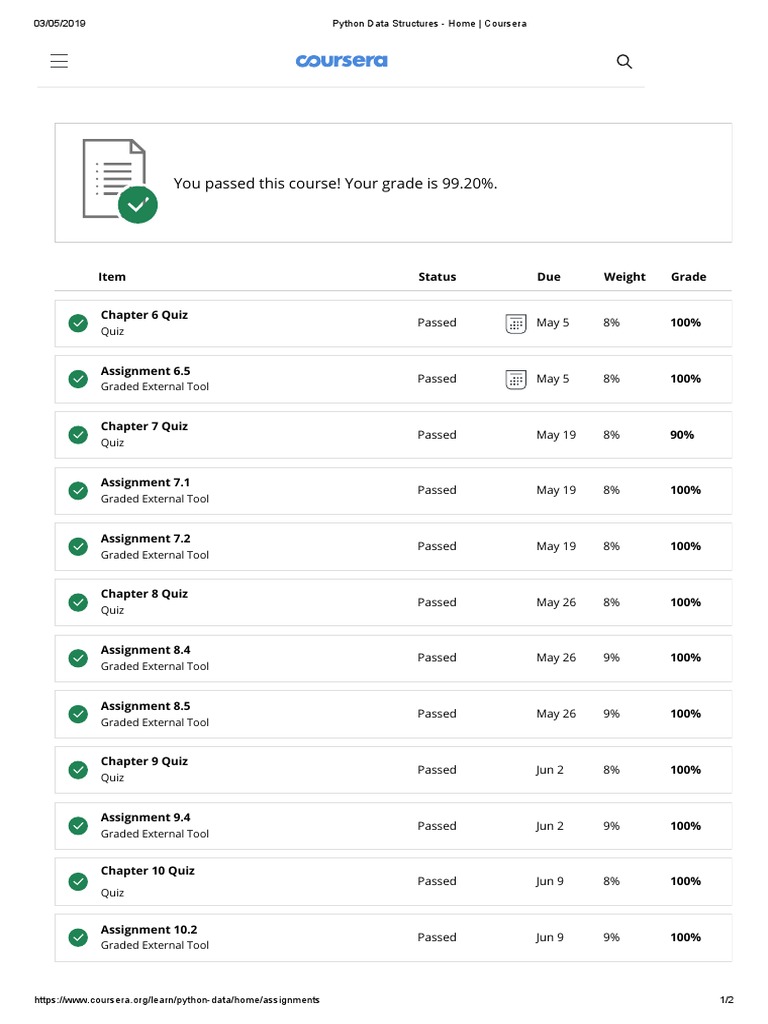 03/05/2019 Python Data Structures - Home | Coursera

coursera

You passed this course! Your grade is 99.20%.

| Item | Status | Due | Weight | Grade |
|---|---|---|---|---|
| Chapter 6 Quiz Quiz | Passed | May 5 | 8% | 100% |
| Assignment 6.5 Graded External Tool | Passed | May 5 | 8% | 100% |
| Chapter 7 Quiz Quiz | Passed | May 19 | 8% | 90% |
| Assignment 7.1 Graded External Tool | Passed | May 19 | 8% | 100% |
| Assignment 7.2 Graded External Tool | Passed | May 19 | 8% | 100% |
| Chapter 8 Quiz Quiz | Passed | May 26 | 8% | 100% |
| Assignment 8.4 Graded External Tool | Passed | May 26 | 9% | 100% |
| Assignment 8.5 Graded External Tool | Passed | May 26 | 9% | 100% |
| Chapter 9 Quiz Quiz | Passed | Jun 2 | 8% | 100% |
| Assignment 9.4 Graded External Tool | Passed | Jun 2 | 9% | 100% |
| Chapter 10 Quiz Quiz | Passed | Jun 9 | 8% | 100% |
| Assignment 10.2 Graded External Tool | Passed | Jun 9 | 9% | 100% |

https://www.coursera.org/learn/python-data/home/assignments 1/2